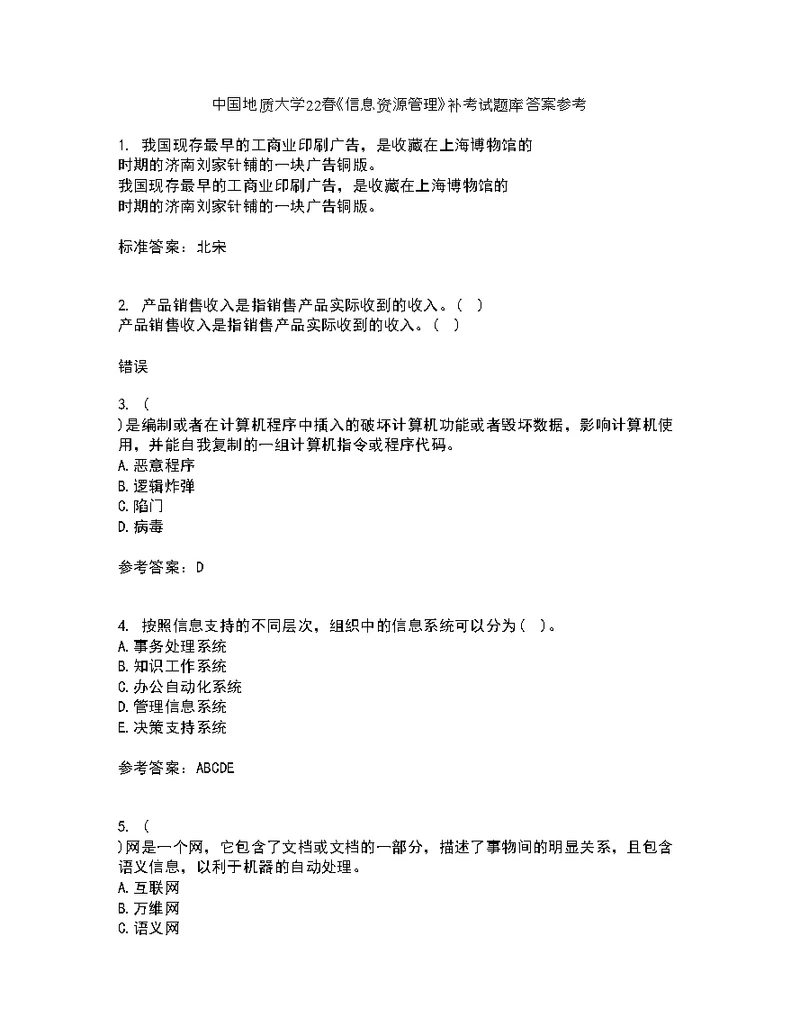 中国地质大学22春《信息资源管理》补考试题库答案参考

1. 我国现存最早的工商业印刷广告，是收藏在上海博物馆的
时期的济南刘家针铺的一块广告铜版。
我国现存最早的工商业印刷广告，是收藏在上海博物馆的
时期的济南刘家针铺的一块广告铜版。

标准答案：北宋

2. 产品销售收入是指销售产品实际收到的收入。( )
产品销售收入是指销售产品实际收到的收入。( )

错误

3. (
)是编制或者在计算机程序中插入的破坏计算机功能或者毁坏数据，影响计算机使用，并能自我复制的一组计算机指令或程序代码。
A. 恶意程序
B. 逻辑炸弹
C. 陷门
D. 病毒

参考答案：D

4. 按照信息支持的不同层次，组织中的信息系统可以分为( )。
A. 事务处理系统
B. 知识工作系统
C. 办公自动化系统
D. 管理信息系统
E. 决策支持系统

参考答案：ABCDE

5. (
)网是一个网，它包含了文档或文档的一部分，描述了事物间的明显关系，且包含语义信息，以利于机器的自动处理。
A. 互联网
B. 万维网
C. 语义网